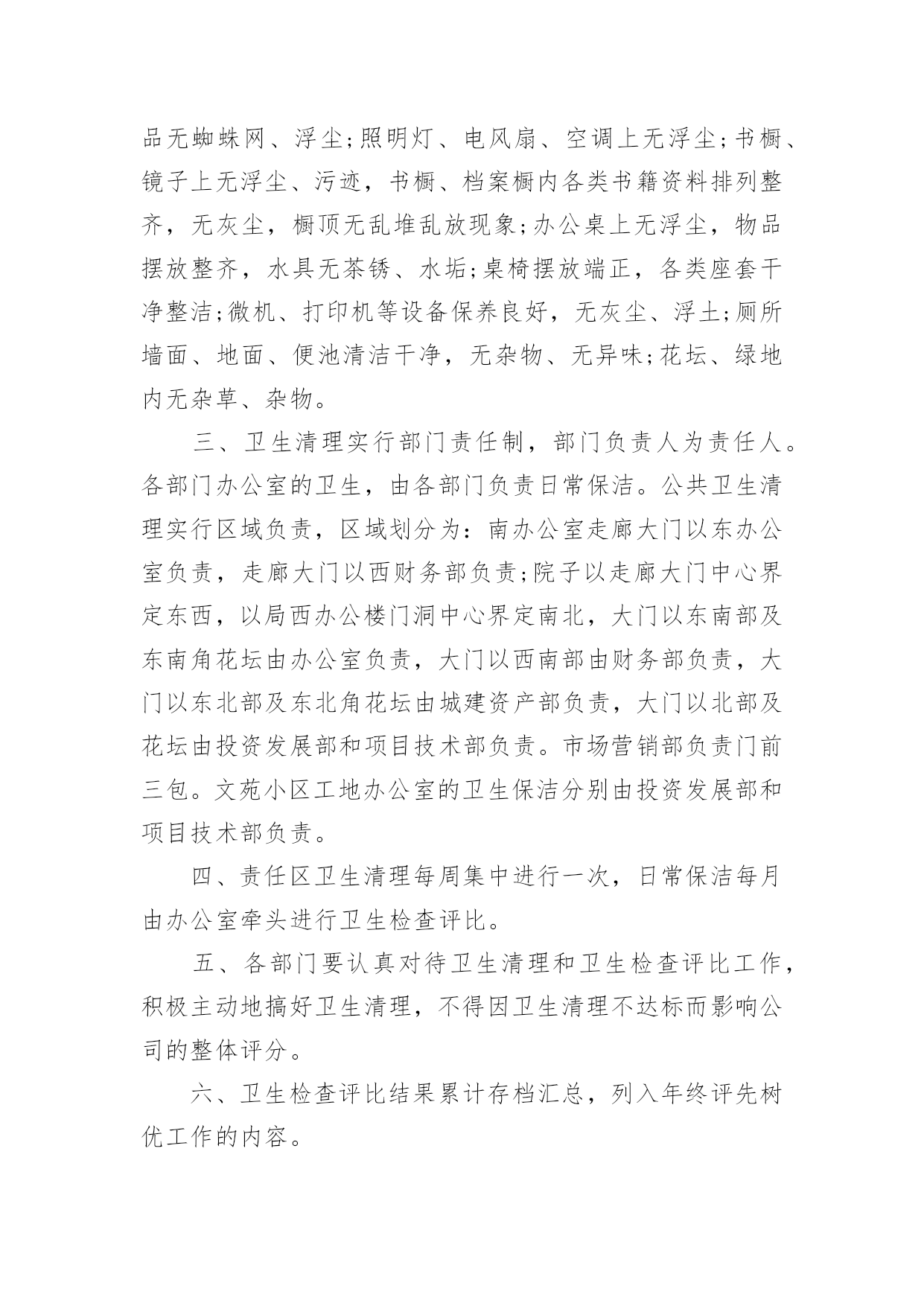 品无蜘蛛网、浮尘;照明灯、电风扇、空调上无浮尘;书橱、镜子上无浮尘、污迹，书橱、档案橱内各类书籍资料排列整齐，无灰尘，橱顶无乱堆乱放现象;办公桌上无浮尘，物品摆放整齐，水具无茶锈、水垢;桌椅摆放端正，各类座套干净整洁;微机、打印机等设备保养良好，无灰尘、浮土;厕所墙面、地面、便池清洁干净，无杂物、无异味;花坛、绿地内无杂草、杂物。

三、卫生清理实行部门责任制，部门负责人为责任人。各部门办公室的卫生，由各部门负责日常保洁。公共卫生清理实行区域负责，区域划分为：南办公室走廊大门以东办公室负责，走廊大门以西财务部负责;院子以走廊大门中心界定东西，以局西办公楼门洞中心界定南北，大门以东南部及东南角花坛由办公室负责，大门以西南部由财务部负责，大门以东北部及东北角花坛由城建资产部负责，大门以北部及花坛由投资发展部和项目技术部负责。市场营销部负责门前三包。文苑小区工地办公室的卫生保洁分别由投资发展部和项目技术部负责。

四、责任区卫生清理每周集中进行一次，日常保洁每月由办公室牵头进行卫生检查评比。

五、各部门要认真对待卫生清理和卫生检查评比工作，积极主动地搞好卫生清理，不得因卫生清理不达标而影响公司的整体评分。

六、卫生检查评比结果累计存档汇总，列入年终评先树优工作的内容。